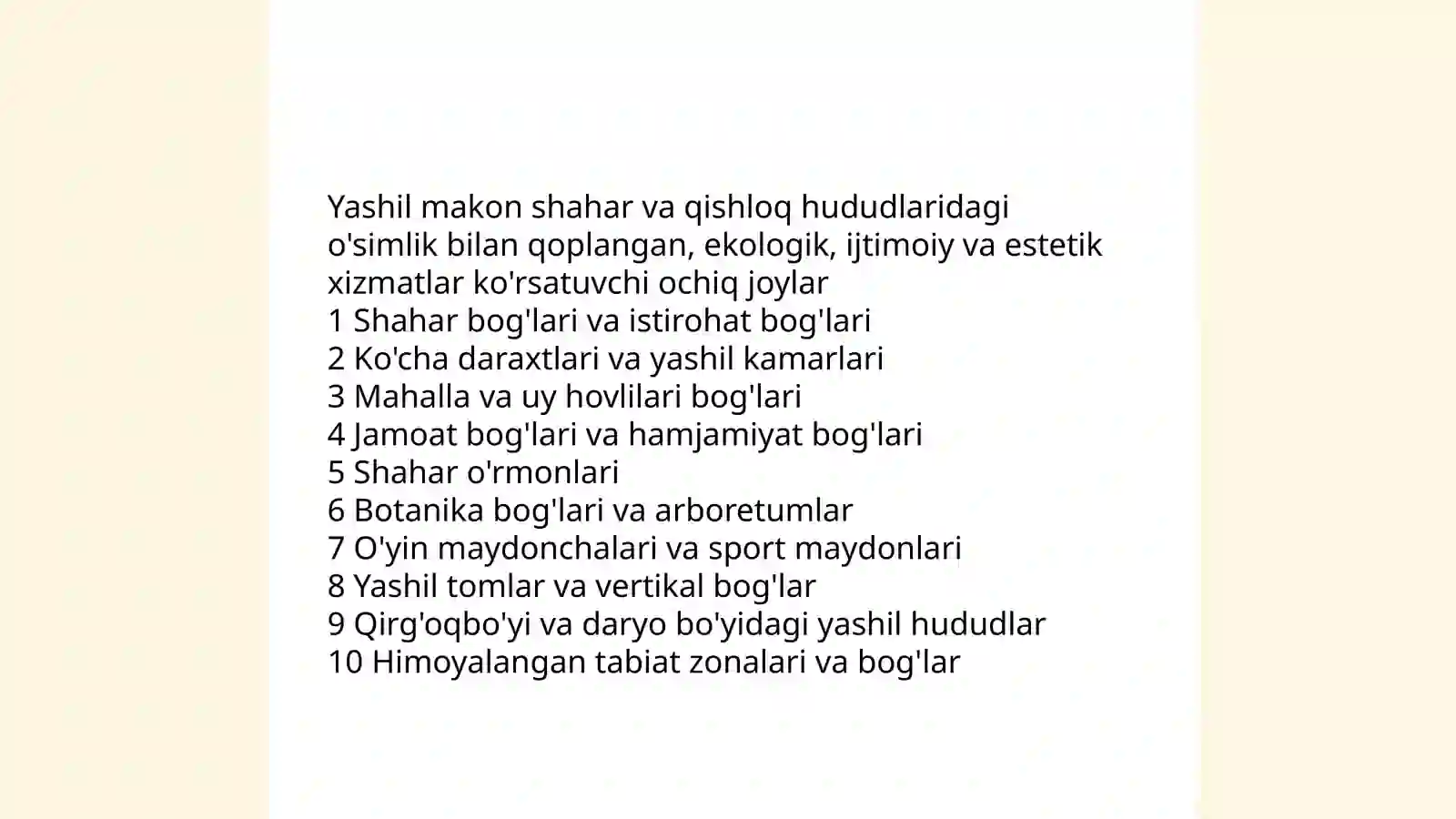 Yashil makon shahar va qishloq hududlaridagi o'simlik bilan qoplangan, ekologik, ijtimoiy va estetik xizmatlar ko'rsatuvchi ochiq joylar

1 Shahar bog'lari va istirohat bog'lari
2 Ko'cha daraxtlari va yashil kamarlari
3 Mahalla va uy hovlilari bog'lari
4 Jamoat bog'lari va hamjamiyat bog'lari
5 Shahar o'rmonlari
6 Botanika bog'lari va arboretumlar
7 O'yin maydonchalari va sport maydonlari
8 Yashil tomlar va vertikal bog'lar
9 Qirg'oqbo'yi va daryo bo'yidagi yashil hududlar
10 Himoyalangan tabiat zonalari va bog'lar